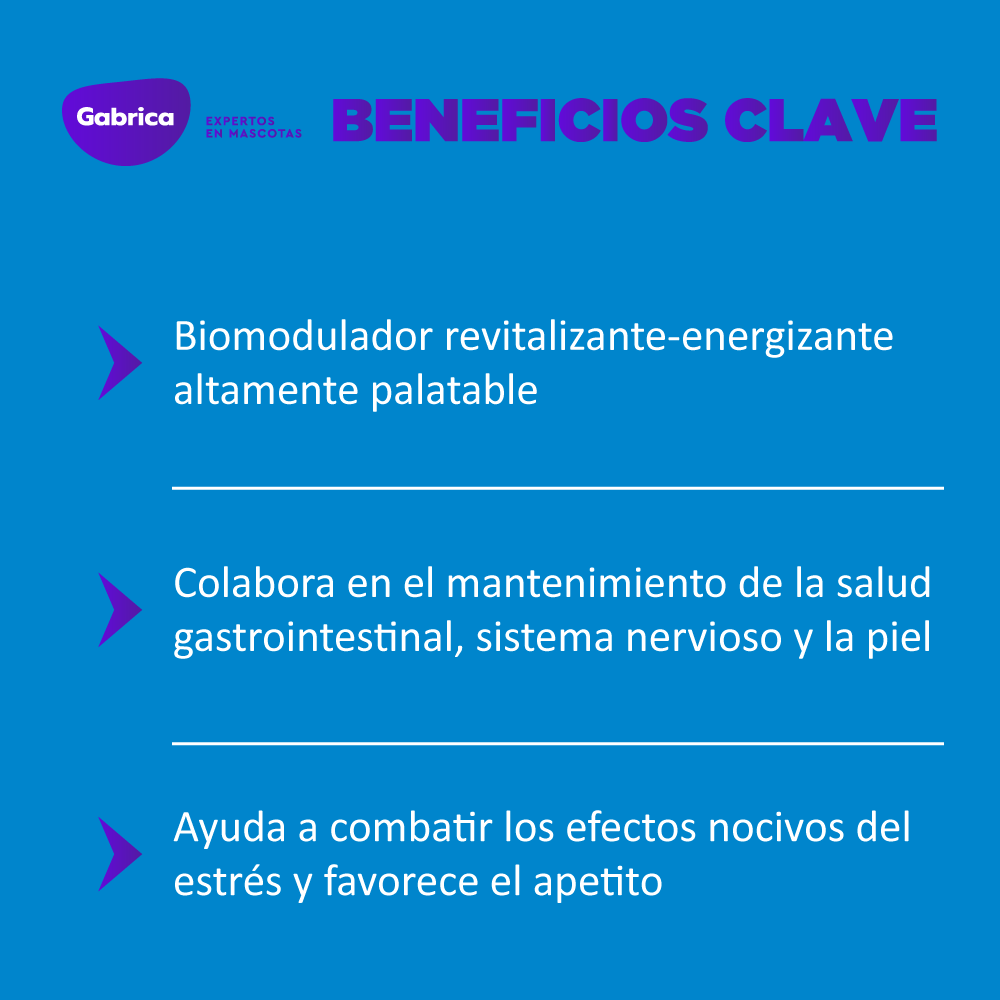 Gabrica
EXPERTOS EN MASCOTAS
BENEFICIOS CLAVE

Biomodulador revitalizante-energizante altamente palatable

Colabora en el mantenimiento de la salud gastrointestinal, sistema nervioso y la piel

Ayuda a combatir los efectos nocivos del estrés y favorece el apetito